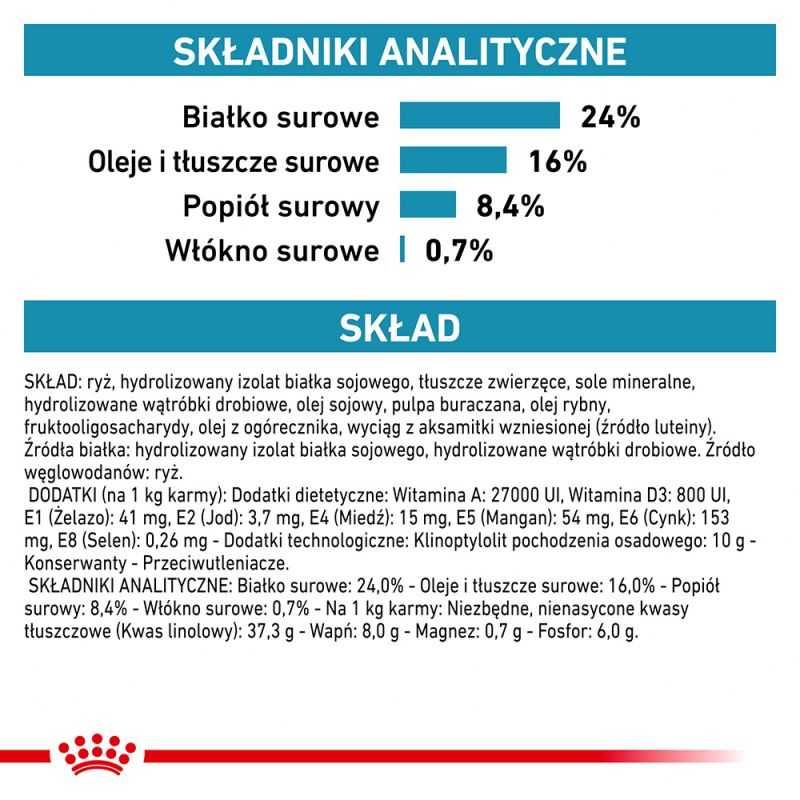 SKŁADNIKI ANALITYCZNE

Białko surowe 24%
Oleje i tłuszcze surowe 16%
Popiół surowy 8,4%
Włókno surowe 0,7%

SKŁAD

SKŁAD: ryż, hydrolizowany izolat białka sojowego, tłuszcze zwierzęce, sole mineralne, hydrolizowane wątróbki drobiowe, olej sojowy, pulpa buraczana, olej rybny, fruktooligosacharydy, olej z ogórecznika, wyciąg z aksamitki wzniesionej (źródło luteiny). Źródła białka: hydrolizowany izolat białka sojowego, hydrolizowane wątróbki drobiowe. Źródło węglowodanów: ryż.
DODATKI (na 1 kg karmy): Dodatki dietetyczne: Witamina A: 27000 UI, Witamina D3: 800 UI, E1 (Żelazo): 41 mg, E2 (Jod): 3,7 mg, E4 (Miedź): 15 mg, E5 (Mangan): 54 mg, E6 (Cynk): 153 mg, E8 (Selen): 0,26 mg - Dodatki technologiczne: Klinoptylolit pochodzenia osadowego: 10 g - Konserwanty - Przeciwutleniacze.
SKŁADNIKI ANALITYCZNE: Białko surowe: 24,0% - Oleje i tłuszcze surowe: 16,0% - Popiół surowy: 8,4% - Włókno surowe: 0,7% - Na 1 kg karmy: Niezbędne, nienasycone kwasy tłuszczowe (Kwas linolowy): 37,3 g - Wapń: 8,0 g - Magnez: 0,7 g - Fosfor: 6,0 g.